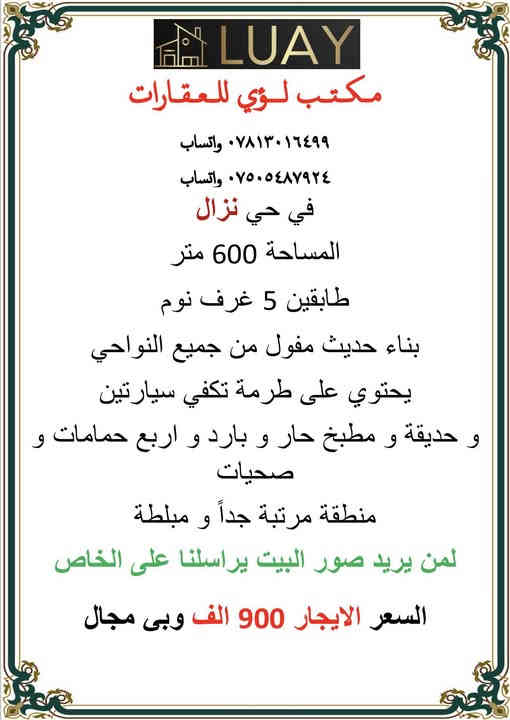 LUAY

مكتب لؤي للعقارات

٠٧٨١٣٠١٦٤٩٩ واتساب

٠٧٥٠٥٤٨٧٩٢٤ واتساب

في حي نزال

المساحة 600 متر

طابقين 5 غرف نوم

بناء حديث مفول من جميع النواحي

يحتوي على طرمة تكفي سيارتين

و حديقة و مطبخ حار و بارد و اربع حمامات و صحيات

منطقة مرتبة جداً و مبلطة

لمن يريد صور البيت يراسلنا على الخاص

السعر الايجار 900 الف وبى مجال